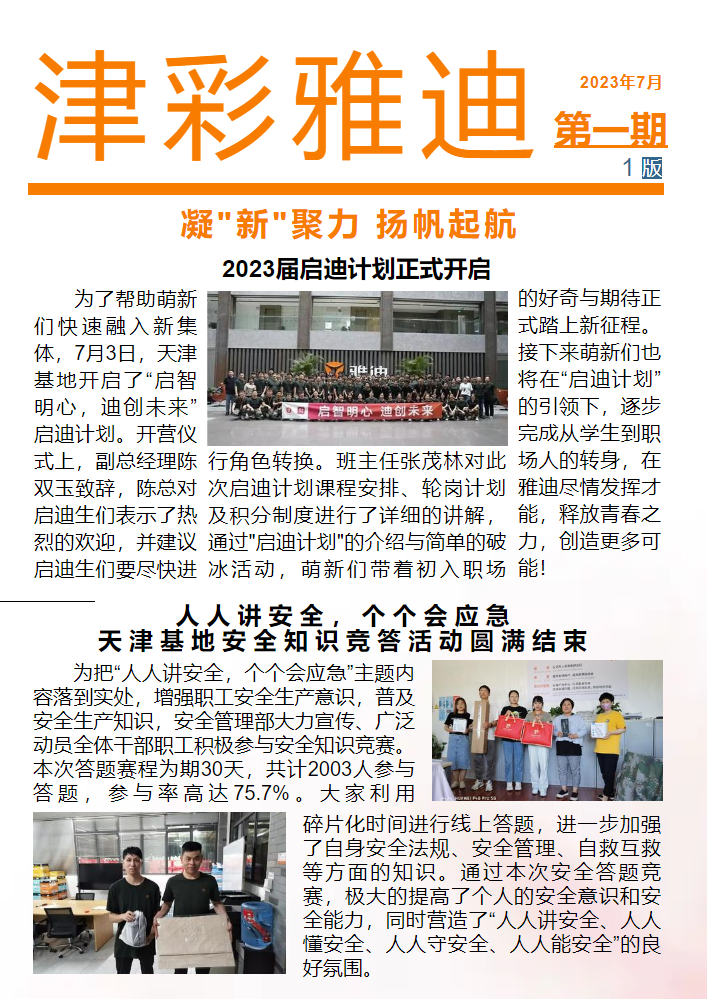 津彩雅迪

2023年7月

第一期

1 版

凝"新"聚力 扬帆起航

2023届启迪计划正式开启

为了帮助萌新们快速融入新集体，7月3日，天津基地开启了“启智明心，迪创未来”启迪计划。开营仪式上，副总经理陈双玉致辞，陈总对启迪生们表示了热烈的欢迎，并建议启迪生们要尽快进行角色转换。班主任张茂林对此次启迪计划课程安排、轮岗计划及积分制度进行了详细的讲解，通过"启迪计划"的介绍与简单的破冰活动，萌新们带着初入职场的好奇与期待正式踏上新征程。接下来萌新们也将在“启迪计划”的引领下，逐步完成从学生到职场人的转身，在雅迪尽情发挥才能，释放青春之力，创造更多可能!

雅迪

启智明心 迪创未来

人人讲安全，个个会应急
天津基地安全知识竞答活动圆满结束

为把“人人讲安全，个个会应急”主题内容落到实处，增强职工安全生产意识，普及安全生产知识，安全管理部大力宣传、广泛动员全体干部职工积极参与安全知识竞赛。本次答题赛程为期30天，共计2003人参与答题，参与率高达75.7%。大家利用碎片化时间进行线上答题，进一步加强了自身安全法规、安全管理、自救互救等方面的知识。通过本次安全答题竞赛，极大的提高了个人的安全意识和安全能力，同时营造了“人人讲安全、人人懂安全、人人守安全、人人能安全”的良好氛围。